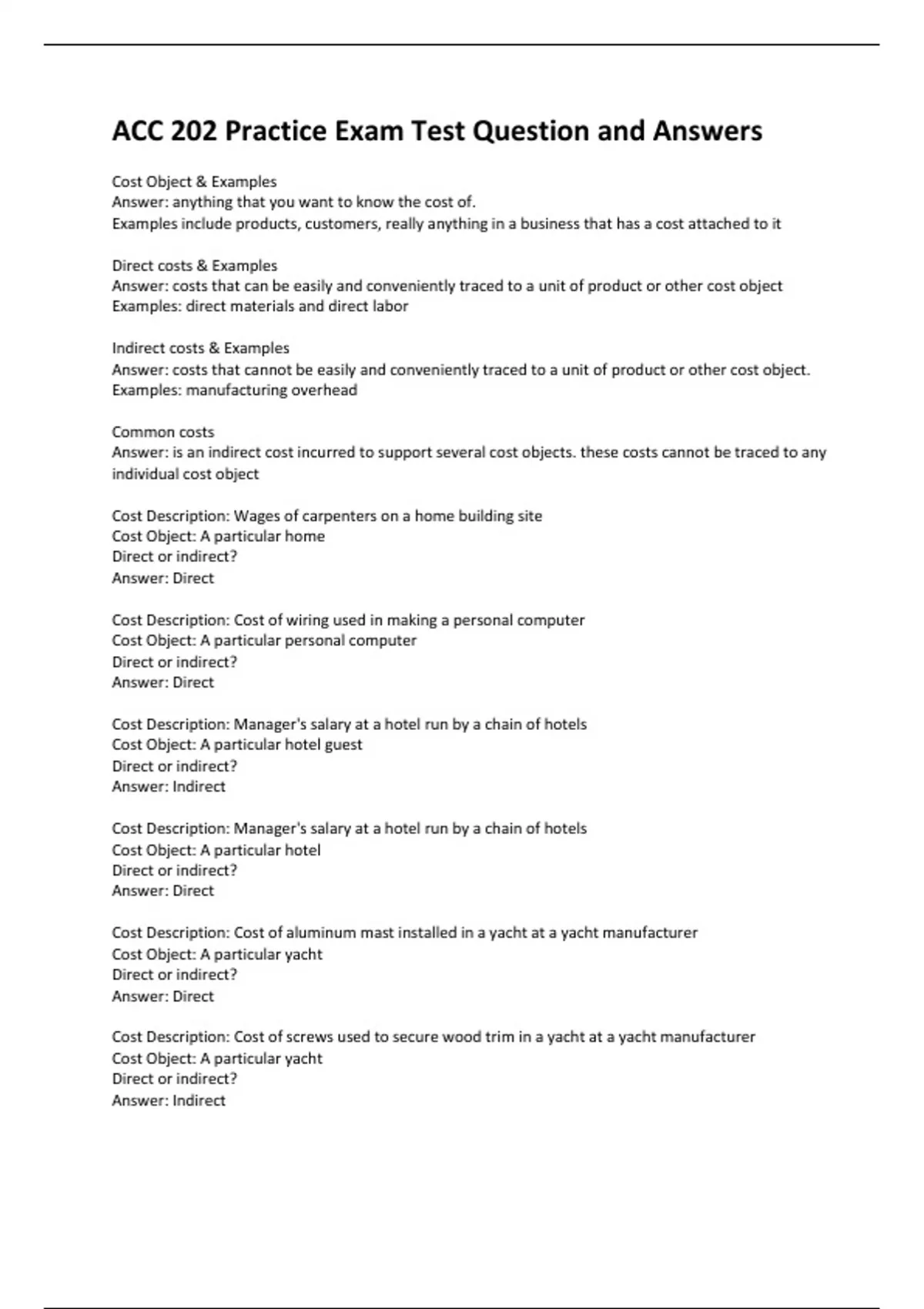 ACC 202 Practice Exam Test Question and Answers

Cost Object & Examples
Answer: anything that you want to know the cost of.
Examples include products, customers, really anything in a business that has a cost attached to it

Direct costs & Examples
Answer: costs that can be easily and conveniently traced to a unit of product or other cost object
Examples: direct materials and direct labor

Indirect costs & Examples
Answer: costs that cannot be easily and conveniently traced to a unit of product or other cost object.
Examples: manufacturing overhead

Common costs
Answer: is an indirect cost incurred to support several cost objects. these costs cannot be traced to any individual cost object

Cost Description: Wages of carpenters on a home building site
Cost Object: A particular home
Direct or indirect?
Answer: Direct

Cost Description: Cost of wiring used in making a personal computer
Cost Object: A particular personal computer
Direct or indirect?
Answer: Direct

Cost Description: Manager's salary at a hotel run by a chain of hotels
Cost Object: A particular hotel guest
Direct or indirect?
Answer: Indirect

Cost Description: Manager's salary at a hotel run by a chain of hotels
Cost Object: A particular hotel
Direct or indirect?
Answer: Direct

Cost Description: Cost of aluminum mast installed in a yacht at a yacht manufacturer
Cost Object: A particular yacht
Direct or indirect?
Answer: Direct

Cost Description: Cost of screws used to secure wood trim in a yacht at a yacht manufacturer
Cost Object: A particular yacht
Direct or indirect?
Answer: Indirect